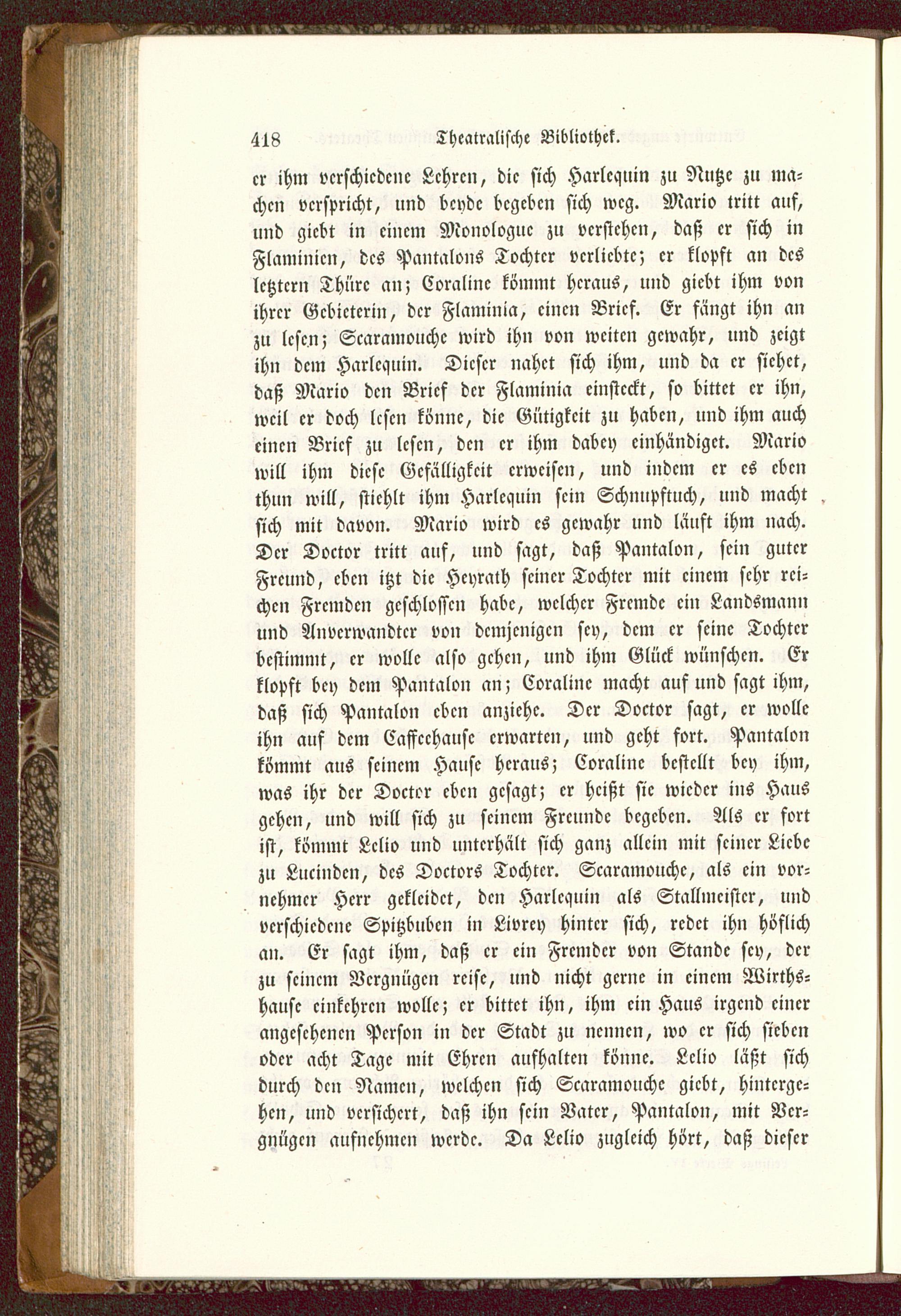 418 Theatralische Bibliothek.

er ihm verschiedene Lehren, die sich Harlequin zu Nutze zu machen verspricht, und beyde begeben sich weg. Mario tritt auf, und giebt in einem Monologue zu verstehen, daß er sich in Flaminien, des Pantalons Tochter verliebte; er klopft an des letztern Thüre an; Coraline kömmt heraus, und giebt ihm von ihrer Gebieterin, der Flaminia, einen Brief. Er fängt ihn an zu lesen; Scaramouche wird ihn von weiten gewahr, und zeigt ihn dem Harlequin. Dieser nahet sich ihm, und da er siehet, daß Mario den Brief der Flaminia einsteckt, so bittet er ihn, weil er doch lesen könne, die Gütigkeit zu haben, und ihm auch einen Brief zu lesen, den er ihm dabey einhändiget. Mario will ihm diese Gefälligkeit erweisen, und indem er es eben thun will, stiehlt ihm Harlequin sein Schnupftuch, und macht sich mit davon. Mario wird es gewahr und läuft ihm nach. Der Doctor tritt auf, und sagt, daß Pantalon, sein guter Freund, eben itzt die Heyrath seiner Tochter mit einem sehr reichen Fremden geschlossen habe, welcher Fremde ein Landsmann und Anverwandter von demjenigen sey, dem er seine Tochter bestimmt, er wolle also gehen, und ihm Glück wünschen. Er klopft bey dem Pantalon an; Coraline macht auf und sagt ihm, daß sich Pantalon eben anziehe. Der Doctor sagt, er wolle ihn auf dem Caffeehause erwarten, und geht fort. Pantalon kömmt aus seinem Hause heraus; Coraline bestellt bey ihm, was ihr der Doctor eben gesagt; er heißt sie wieder ins Haus gehen, und will sich zu seinem Freunde begeben. Als er fort ist, kömmt Lelio und unterhält sich ganz allein mit seiner Liebe zu Lucinden, des Doctors Tochter. Scaramouche, als ein vornehmer Herr gekleidet, den Harlequin als Stallmeister, und verschiedene Spitzbuben in Livrey hinter sich, redet ihn höflich an. Er sagt ihm, daß er ein Fremder von Stande sey, der zu seinem Vergnügen reise, und nicht gerne in einem Wirthshause einkehren wolle; er bittet ihn, ihm ein Haus irgend einer angesehenen Person in der Stadt zu nennen, wo er sich sieben oder acht Tage mit Ehren aufhalten könne. Lelio läßt sich durch den Namen, welchen sich Scaramouche giebt, hintergehen, und versichert, daß ihn sein Vater, Pantalon, mit Vergnügen aufnehmen werde. Da Lelio zugleich hört, daß dieser